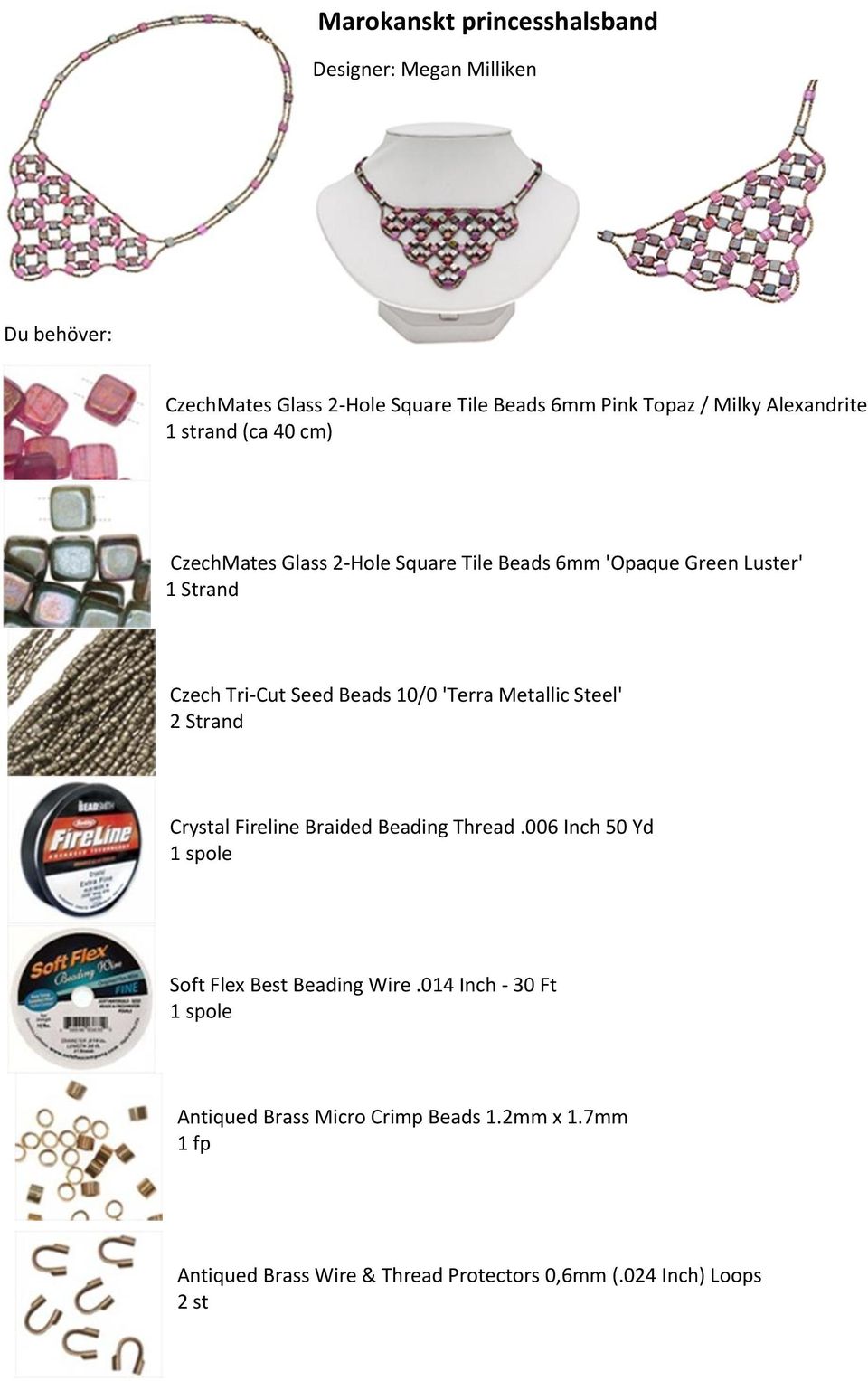 Marokanskt princesshalsband

Designer: Megan Milliken

Du behöver:

CzechMates Glass 2-Hole Square Tile Beads 6mm Pink Topaz / Milky Alexandrite
1 strand (ca 40 cm)

CzechMates Glass 2-Hole Square Tile Beads 6mm 'Opaque Green Luster'
1 Strand

Czech Tri-Cut Seed Beads 10/0 'Terra Metallic Steel'
2 Strand

BEADSMITH
FireLine
Crystal Fireline Braided Beading Thread .006 Inch 50 Yd
1 spole

Soft Flex Beading Wire FINE
Soft Flex Best Beading Wire .014 Inch - 30 Ft
1 spole

Antiqued Brass Micro Crimp Beads 1.2mm x 1.7mm
1 fp

Antiqued Brass Wire & Thread Protectors 0,6mm (.024 Inch) Loops
2 st